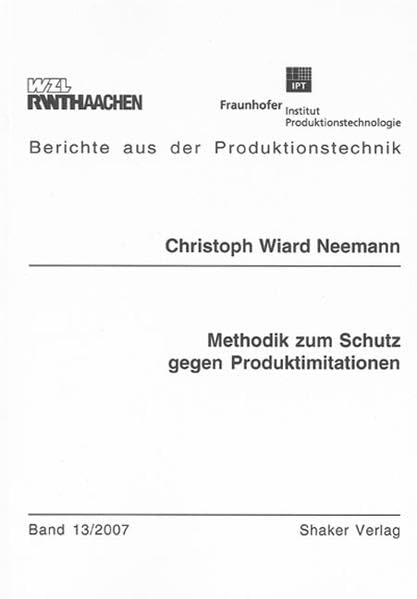 WZL
RWTHAACHEN

IPT

Fraunhofer Institut
Produktionstechnologie

Berichte aus der Produktionstechnik

Christoph Wiard Neemann

Methodik zum Schutz
gegen Produktimitationen

Band 13/2007

Shaker Verlag